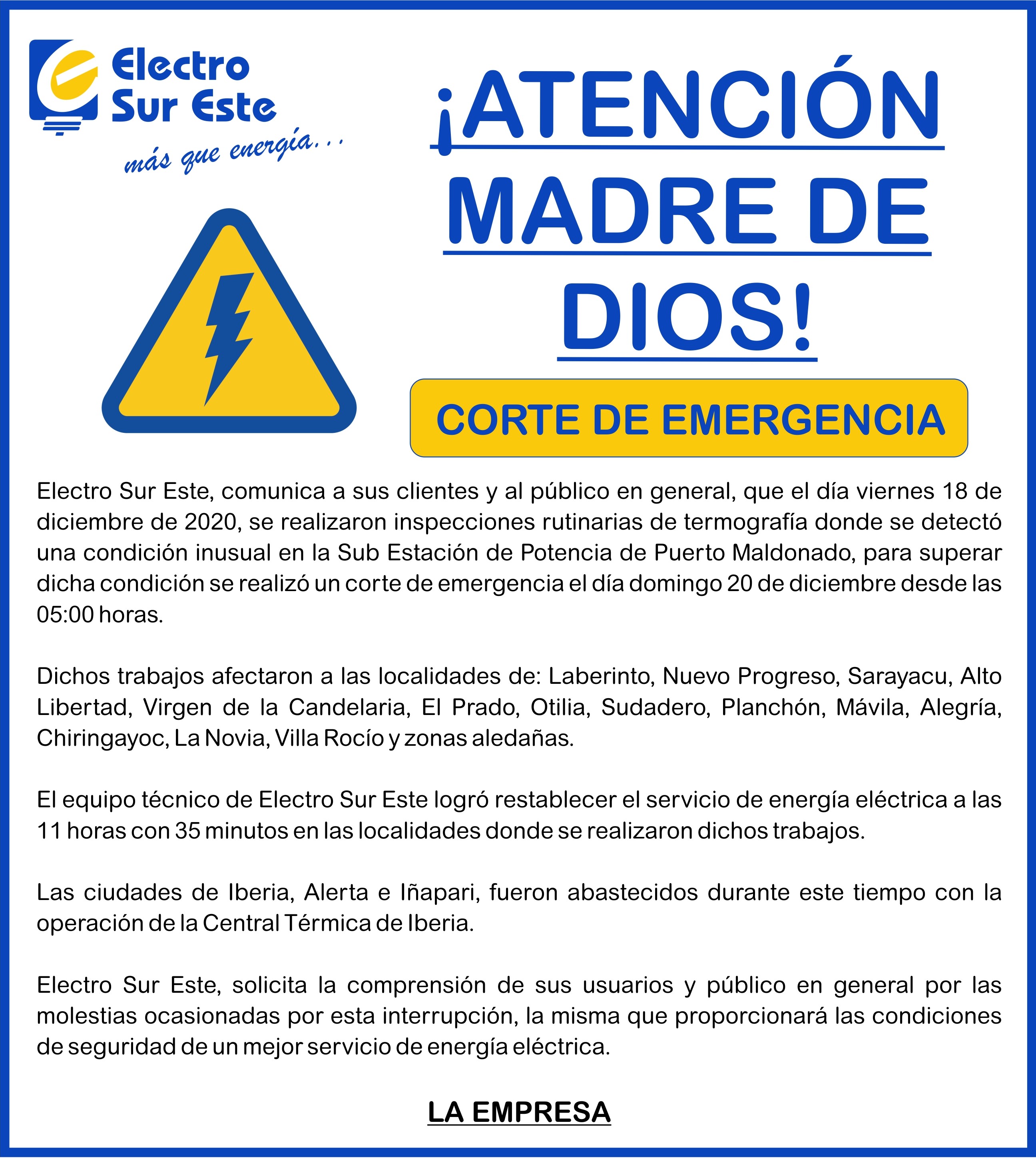 Electro
Sur Este
más que energía...

¡ATENCIÓN
MADRE DE
DIOS!

CORTE DE EMERGENCIA

Electro Sur Este, comunica a sus clientes y al público en general, que el día viernes 18 de diciembre de 2020, se realizaron inspecciones rutinarias de termografía donde se detectó una condición inusual en la Sub Estación de Potencia de Puerto Maldonado, para superar dicha condición se realizó un corte de emergencia el día domingo 20 de diciembre desde las 05:00 horas.

Dichos trabajos afectaron a las localidades de: Laberinto, Nuevo Progreso, Sarayacu, Alto Libertad, Virgen de la Candelaria, El Prado, Otilia, Sudadero, Planchón, Mávila, Alegría, Chiringayoc, La Novia, Villa Rocío y zonas aledañas.

El equipo técnico de Electro Sur Este logró restablecer el servicio de energía eléctrica a las 11 horas con 35 minutos en las localidades donde se realizaron dichos trabajos.

Las ciudades de Iberia, Alerta e Iñapari, fueron abastecidos durante este tiempo con la operación de la Central Térmica de Iberia.

Electro Sur Este, solicita la comprensión de sus usuarios y público en general por las molestias ocasionadas por esta interrupción, la misma que proporcionará las condiciones de seguridad de un mejor servicio de energía eléctrica.

LA EMPRESA